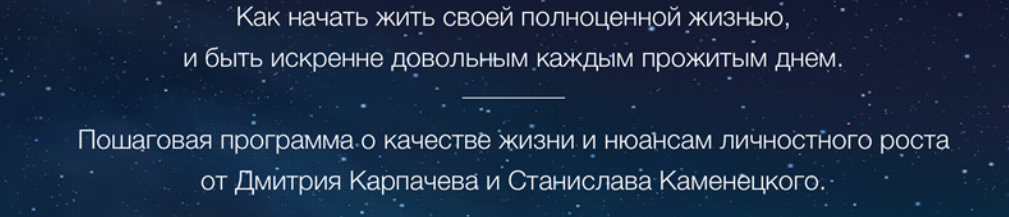 Как начать жить своей полноценной жизнью,
и быть искренне довольным каждым прожитым днем.

Пошаговая программа о качестве жизни и нюансам личностного роста
от Дмитрия Карпачева и Станислава Каменецкого.